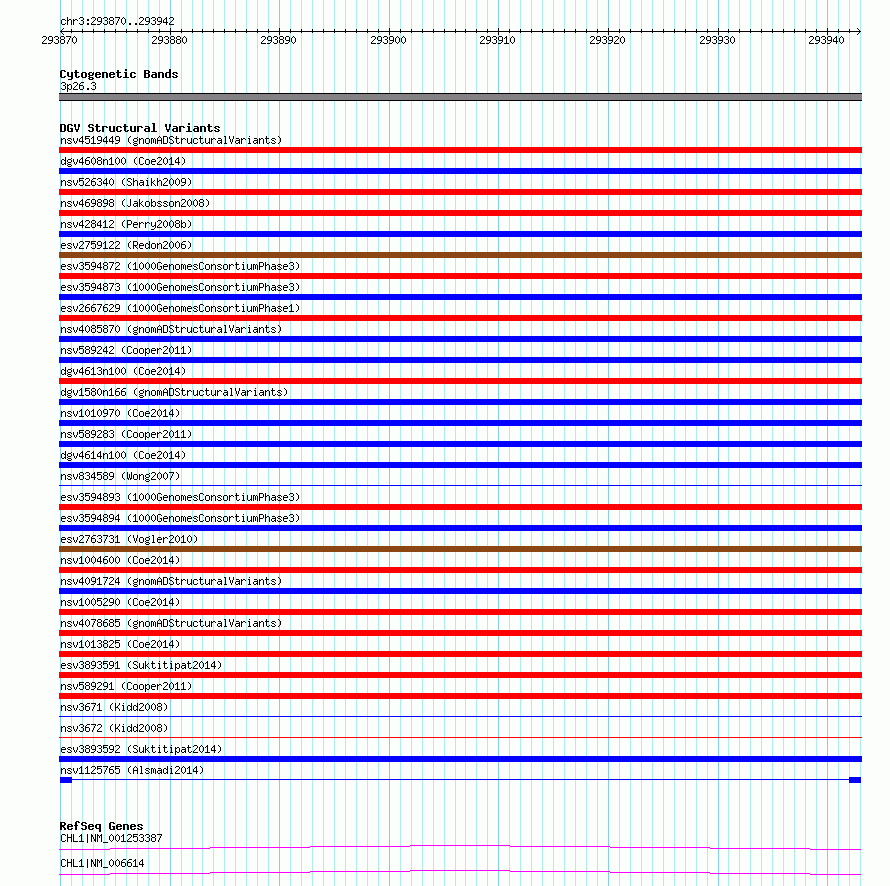 chr3:293870..293942

293870 293880 293890 293900 293910 293920 293930 293940

Cytogenetic Bands
3p26.3

DGV Structural Variants
nsv4519449 (gnomADStructuralVariants)
dgv4608n100 (Coe2014)
nsv526340 (Shaikh2009)
nsv469898 (Jakobsson2008)
nsv428412 (Perry2008b)
esv2759122 (Redon2006)
esv3594872 (1000GenomesConsortiumPhase3)
esv3594873 (1000GenomesConsortiumPhase3)
esv2667629 (1000GenomesConsortiumPhase1)
nsv4085870 (gnomADStructuralVariants)
nsv589242 (Cooper2011)
dgv4613n100 (Coe2014)
dgv1580n166 (gnomADStructuralVariants)
nsv1010970 (Coe2014)
nsv589283 (Cooper2011)
dgv4614n100 (Coe2014)
nsv834589 (Wong2007)
esv3594893 (1000GenomesConsortiumPhase3)
esv3594894 (1000GenomesConsortiumPhase3)
esv2763731 (Vogler2010)
nsv1004600 (Coe2014)
nsv4091724 (gnomADStructuralVariants)
nsv1005290 (Coe2014)
nsv4078685 (gnomADStructuralVariants)
nsv1013825 (Coe2014)
esv3893591 (Suktitipat2014)
nsv589291 (Cooper2011)
nsv3671 (Kidd2008)
nsv3672 (Kidd2008)
esv3893592 (Suktitipat2014)
nsv1125765 (Alsmadi2014)

RefSeq Genes
CHL1|NM_001253387
CHL1|NM_006614